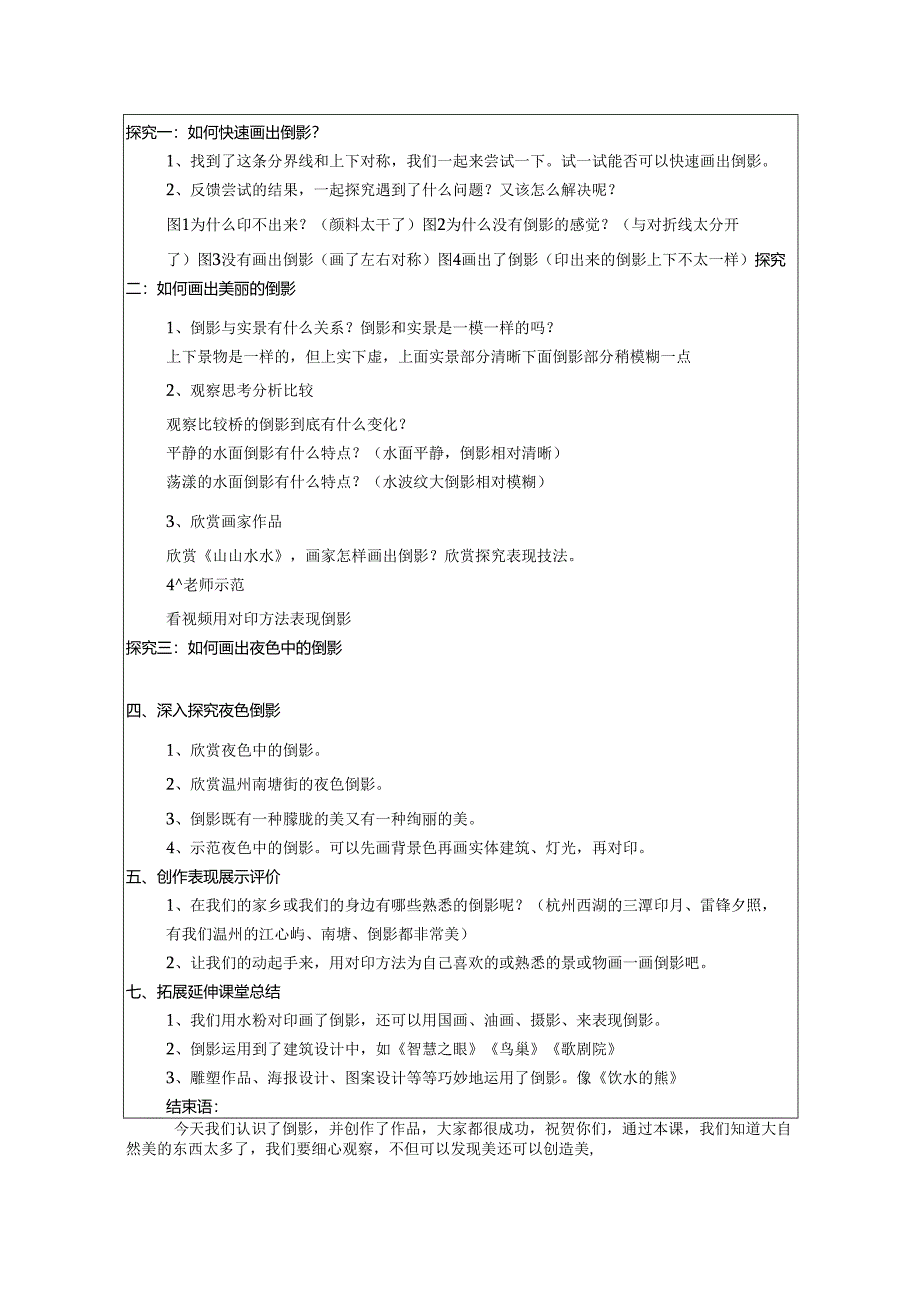 探究一：如何快速画出倒影？

1、找到了这条分界线和上下对称，我们一起来尝试一下。试一试能否可以快速画出倒影。

2、反馈尝试的结果，一起探究遇到了什么问题？又该怎么解决呢？

图1为什么印不出来？（颜料太干了）图2为什么没有倒影的感觉？（与对折线太分开了）图3没有画出倒影（画了左右对称）图4画出了倒影（印出来的倒影上下不太一样）探究二：如何画出美丽的倒影

1、倒影与实景有什么关系？倒影和实景是一模一样的吗？

上下景物是一样的，但上实下虚，上面实景部分清晰下面倒影部分稍模糊一点

2、观察思考分析比较

观察比较桥的倒影到底有什么变化？

平静的水面倒影有什么特点？（水面平静，倒影相对清晰）

荡漾的水面倒影有什么特点？（水波纹大倒影相对模糊）

3、欣赏画家作品

欣赏《山山水水》，画家怎样画出倒影？欣赏探究表现技法。

4^老师示范

看视频用对印方法表现倒影

探究三：如何画出夜色中的倒影

四、深入探究夜色倒影

1、欣赏夜色中的倒影。

2、欣赏温州南塘街的夜色倒影。

3、倒影既有一种朦胧的美又有一种绚丽的美。

4、示范夜色中的倒影。可以先画背景色再画实体建筑、灯光，再对印。

五、创作表现展示评价

1、在我们的家乡或我们的身边有哪些熟悉的倒影呢？（杭州西湖的三潭印月、雷锋夕照，有我们温州的江心屿、南塘、倒影都非常美）

2、让我们的动起手来，用对印方法为自己喜欢的或熟悉的景或物画一画倒影吧。

七、拓展延伸课堂总结

1、我们用水粉对印画了倒影，还可以用国画、油画、摄影、来表现倒影。

2、倒影运用到了建筑设计中，如《智慧之眼》《鸟巢》《歌剧院》

3、雕塑作品、海报设计、图案设计等等巧妙地运用了倒影。像《饮水的熊》

结束语：

今天我们认识了倒影，并创作了作品，大家都很成功，祝贺你们，通过本课，我们知道大自然美的东西太多了，我们要细心观察，不但可以发现美还可以创造美，